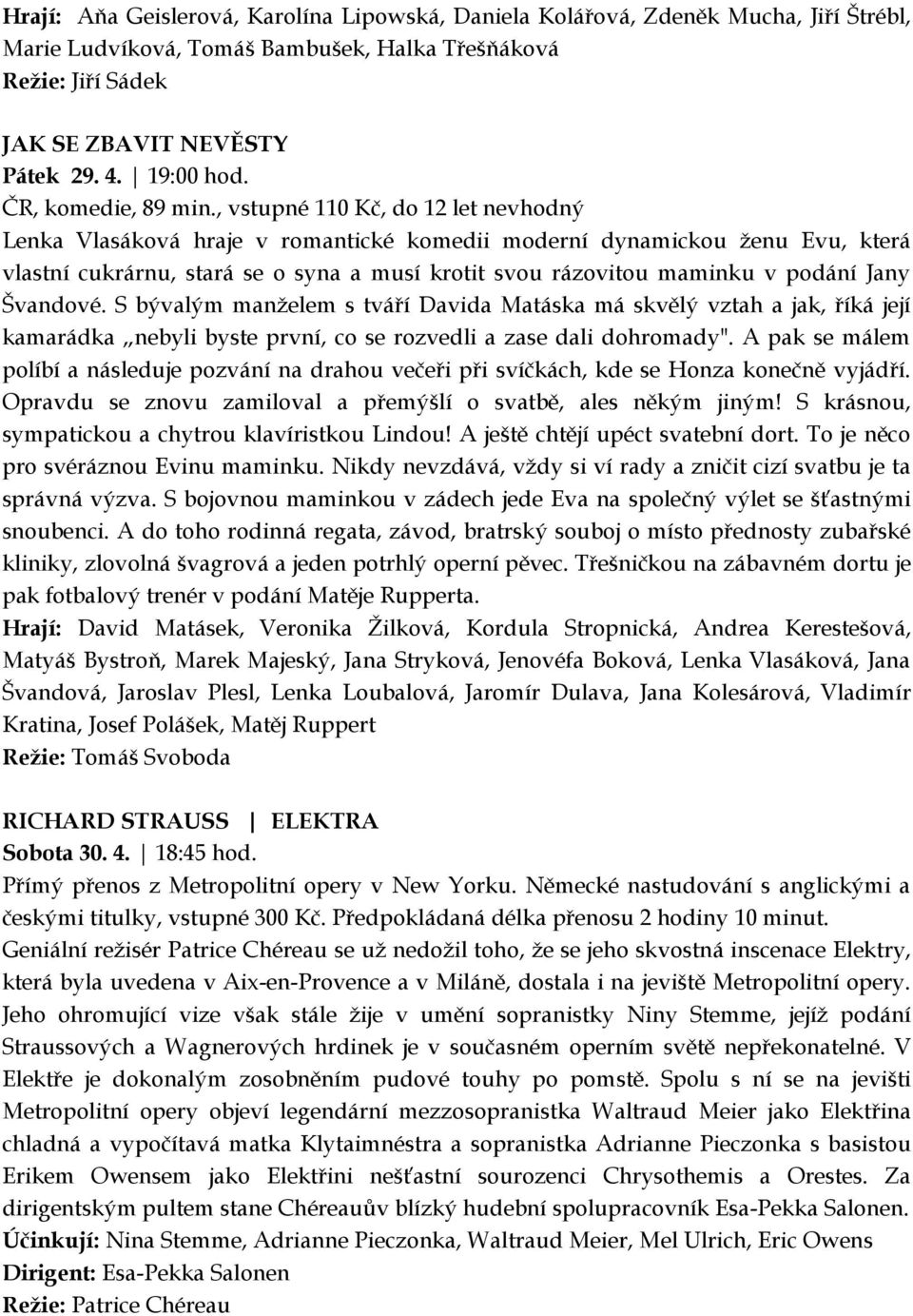 Hrají: Aňa Geislerová, Karolína Lipowská, Daniela Kolářová, Zdeněk Mucha, Jiří Štrébl, Marie Ludvíková, Tomáš Bambušek, Halka Třešňáková
Režie: Jiří Sádek

JAK SE ZBAVIT NEVĚSTY
Pátek 29. 4. | 19:00 hod.
ČR, komedie, 89 min., vstupné 110 Kč, do 12 let nevhodný
Lenka Vlasáková hraje v romantické komedii moderní dynamickou ženu Evu, která vlastní cukrárnu, stará se o syna a musí krotit svou rázovitou maminku v podání Jany Švandové. S bývalým manželem s tváří Davida Matáska má skvělý vztah a jak, říká její kamarádka „nebyli byste první, co se rozvedli a zase dali dohromady". A pak se málem políbí a následuje pozvání na drahou večeři při svíčkách, kde se Honza konečně vyjádří. Opravdu se znovu zamiloval a přemýšlí o svatbě, ales někým jiným! S krásnou, sympatickou a chytrou klavíristkou Lindou! A ještě chtějí upéct svatební dort. To je něco pro svéráznou Evinu maminku. Nikdy nevzdává, vždy si ví rady a zničit cizí svatbu je ta správná výzva. S bojovnou maminkou v zádech jede Eva na společný výlet se šťastnými snoubenci. A do toho rodinná regata, závod, bratrský souboj o místo přednosty zubařské kliniky, zlovolná švagrová a jeden potrhlý operní pěvec. Třešničkou na zábavném dortu je pak fotbalový trenér v podání Matěje Rupperta.
Hrají: David Matásek, Veronika Žilková, Kordula Stropnická, Andrea Kerestešová, Matyáš Bystroň, Marek Majeský, Jana Stryková, Jenovéfa Boková, Lenka Vlasáková, Jana Švandová, Jaroslav Plesl, Lenka Loubalová, Jaromír Dulava, Jana Kolesárová, Vladimír Kratina, Josef Polášek, Matěj Ruppert
Režie: Tomáš Svoboda

RICHARD STRAUSS | ELEKTRA
Sobota 30. 4. | 18:45 hod.
Přímý přenos z Metropolitní opery v New Yorku. Německé nastudování s anglickými a českými titulky, vstupné 300 Kč. Předpokládaná délka přenosu 2 hodiny 10 minut.
Geniální režisér Patrice Chéreau se už nedožil toho, že se jeho skvostná inscenace Elektry, která byla uvedena v Aix-en-Provence a v Miláně, dostala i na jeviště Metropolitní opery. Jeho ohromující vize však stále žije v umění sopranistky Niny Stemme, jejíž podání Straussových a Wagnerových hrdinek je v současném operním světě nepřekonatelné. V Elektře je dokonalým zosobněním pudové touhy po pomstě. Spolu s ní se na jevišti Metropolitní opery objeví legendární mezzosopranistka Waltraud Meier jako Elektřina chladná a vypočítavá matka Klytaimnéstra a sopranistka Adrianne Pieczonka s basistou Erikem Owensem jako Elektřini nešťastní sourozenci Chrysothemis a Orestes. Za dirigentským pultem stane Chéreauův blízký hudební spolupracovník Esa-Pekka Salonen.
Účinkují: Nina Stemme, Adrianne Pieczonka, Waltraud Meier, Mel Ulrich, Eric Owens
Dirigent: Esa-Pekka Salonen
Režie: Patrice Chéreau